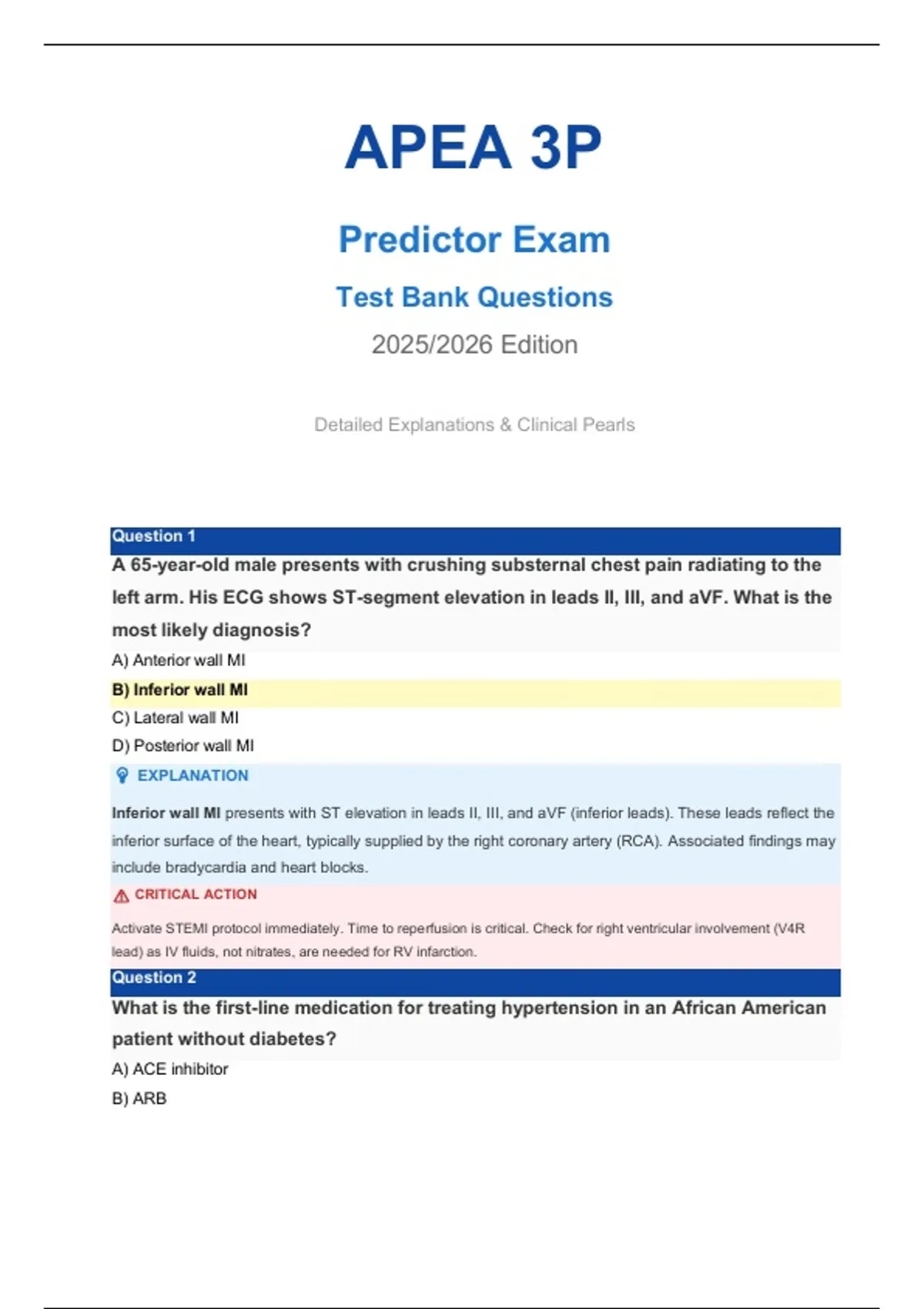 APEA 3P

Predictor Exam

Test Bank Questions

2025/2026 Edition

Detailed Explanations & Clinical Pearls

Question 1

A 65-year-old male presents with crushing substernal chest pain radiating to the left arm. His ECG shows ST-segment elevation in leads II, III, and aVF. What is the most likely diagnosis?

A) Anterior wall MI

B) Inferior wall MI

C) Lateral wall MI

D) Posterior wall MI

EXPLANATION

Inferior wall MI presents with ST elevation in leads II, III, and aVF (inferior leads). These leads reflect the inferior surface of the heart, typically supplied by the right coronary artery (RCA). Associated findings may include bradycardia and heart blocks.

CRITICAL ACTION

Activate STEMI protocol immediately. Time to reperfusion is critical. Check for right ventricular involvement (V4R lead) as IV fluids, not nitrates, are needed for RV infarction.

Question 2

What is the first-line medication for treating hypertension in an African American patient without diabetes?

A) ACE inhibitor

B) ARB